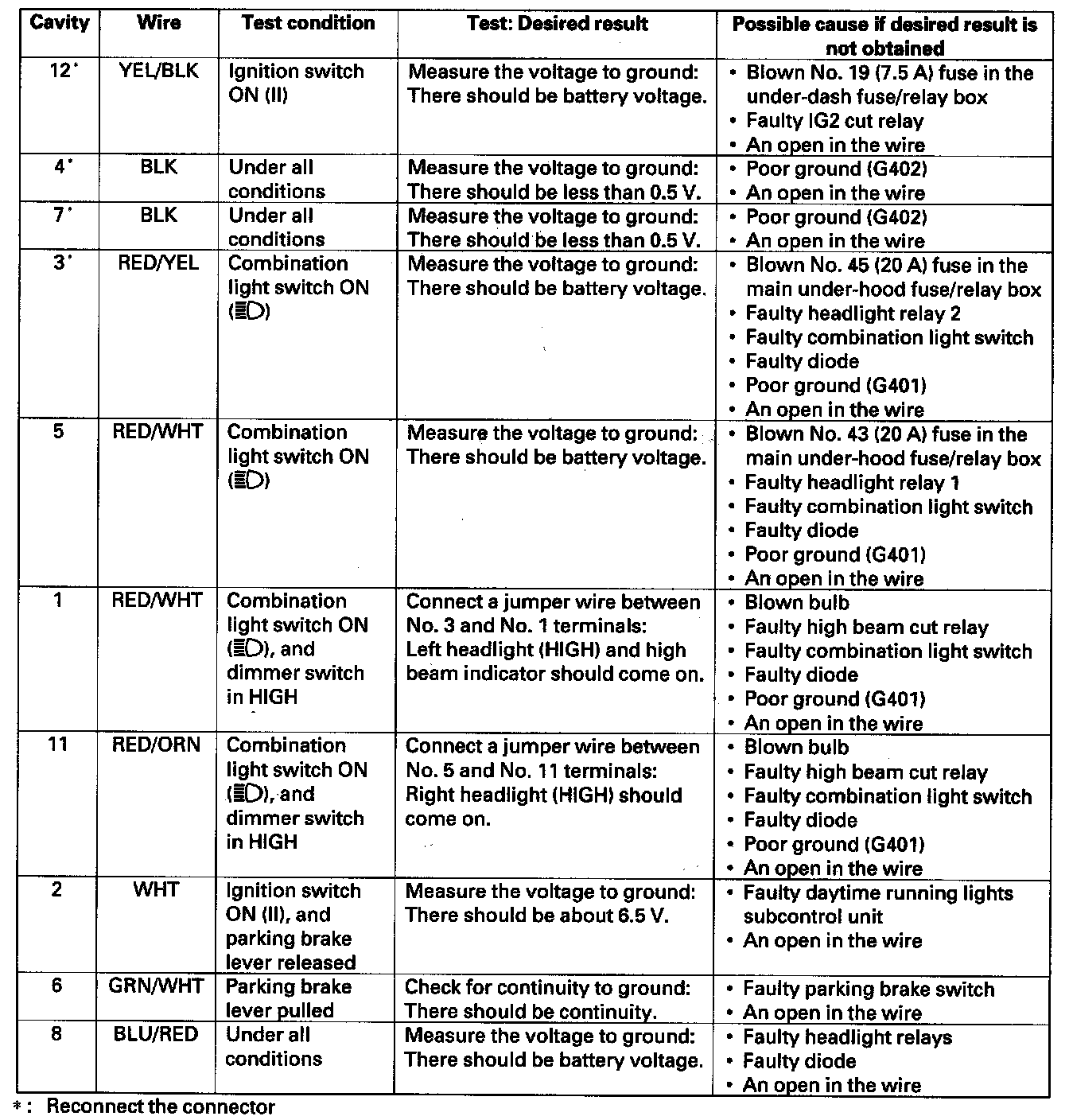 | Cavity | Wire | Test condition | Test: Desired result | Possible cause if desired result is not obtained |
|---|---|---|---|---|
| 12* | YEL/BLK | Ignition switch ON (II) | Measure the voltage to ground: There should be battery voltage. | • Blown No. 19 (7.5 A) fuse in the under-dash fuse/relay box • Faulty IG2 cut relay • An open in the wire |
| 4* | BLK | Under all conditions | Measure the voltage to ground: There should be less than 0.5 V. | • Poor ground (G402) • An open in the wire |
| 7* | BLK | Under all conditions | Measure the voltage to ground: There should be less than 0.5 V. | • Poor ground (G402) • An open in the wire |
| 3* | RED/YEL | Combination light switch ON (≣D) | Measure the voltage to ground: There should be battery voltage. | • Blown No. 45 (20 A) fuse in the main under-hood fuse/relay box • Faulty headlight relay 2 • Faulty combination light switch • Faulty diode • Poor ground (G401) • An open in the wire |
| 5 | RED/WHT | Combination light switch ON (≣D) | Measure the voltage to ground: There should be battery voltage. | • Blown No. 43 (20 A) fuse in the main under-hood fuse/relay box • Faulty headlight relay 1 • Faulty combination light switch • Faulty diode • Poor ground (G401) • An open in the wire |
| 1 | RED/WHT | Combination light switch ON (≣D), and dimmer switch in HIGH | Connect a jumper wire between No. 3 and No. 1 terminals: Left headlight (HIGH) and high beam indicator should come on. | • Blown bulb • Faulty high beam cut relay • Faulty combination light switch • Faulty diode • Poor ground (G401) • An open in the wire |
| 11 | RED/ORN | Combination light switch ON (≣D), and dimmer switch in HIGH | Connect a jumper wire between No. 5 and No. 11 terminals: Right headlight (HIGH) should come on. | • Blown bulb • Faulty high beam cut relay • Faulty combination light switch • Faulty diode • Poor ground (G401) • An open in the wire |
| 2 | WHT | Ignition switch ON (II), and parking brake lever released | Measure the voltage to ground: There should be about 6.5 V. | • Faulty daytime running lights subcontrol unit • An open in the wire |
| 6 | GRN/WHT | Parking brake lever pulled | Check for continuity to ground: There should be continuity. | • Faulty parking brake switch • An open in the wire |
| 8 | BLU/RED | Under all conditions | Measure the voltage to ground: There should be battery voltage. | • Faulty headlight relays • Faulty diode • An open in the wire |

*: Reconnect the connector